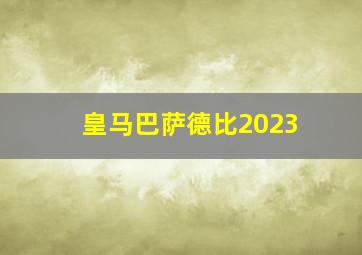 皇马巴萨德比2023